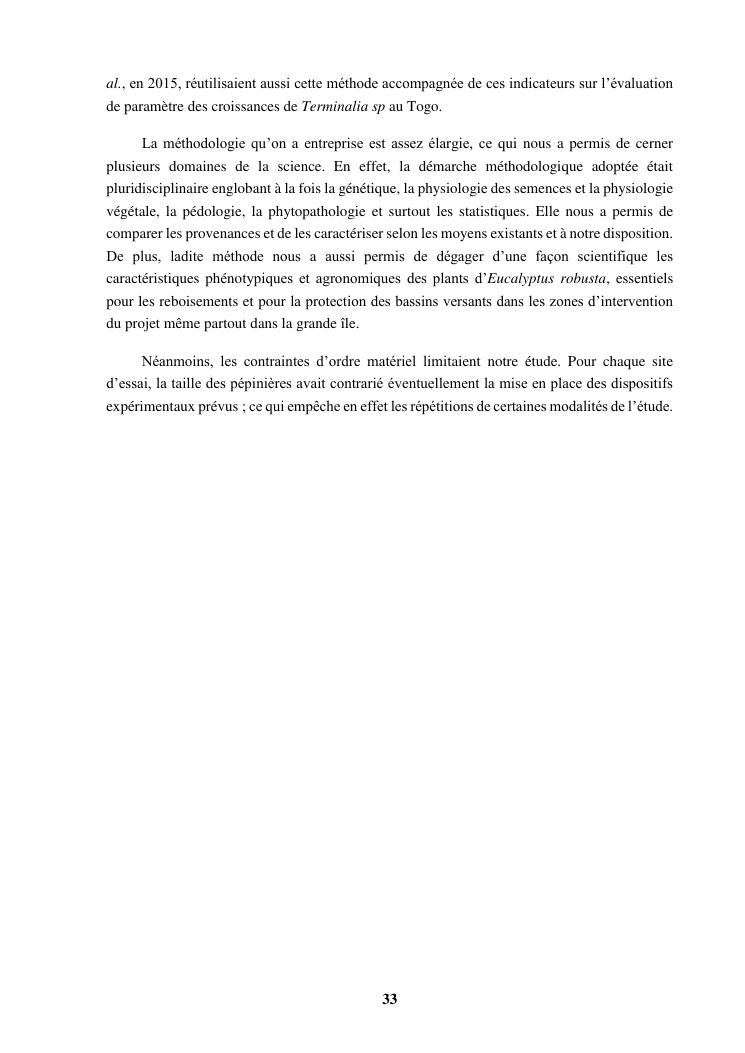 al., en 2015, réutilisaient aussi cette méthode accompagnée de ces indicateurs sur l'évaluation de paramètre des croissances de Terminalia sp au Togo.

La méthodologie qu'on a entreprise est assez élargie, ce qui nous a permis de cerner plusieurs domaines de la science. En effet, la démarche méthodologique adoptée était pluridisciplinaire englobant à la fois la génétique, la physiologie des semences et la physiologie végétale, la pédologie, la phytopathologie et surtout les statistiques. Elle nous a permis de comparer les provenances et de les caractériser selon les moyens existants et à notre disposition. De plus, ladite méthode nous a aussi permis de dégager d'une façon scientifique les caractéristiques phénotypiques et agronomiques des plants d'Eucalyptus robusta, essentiels pour les reboisements et pour la protection des bassins versants dans les zones d'intervention du projet même partout dans la grande île.

Néanmoins, les contraintes d'ordre matériel limitaient notre étude. Pour chaque site d'essai, la taille des pépinières avait contrarié éventuellement la mise en place des dispositifs expérimentaux prévus ; ce qui empêche en effet les répétitions de certaines modalités de l'étude.

33